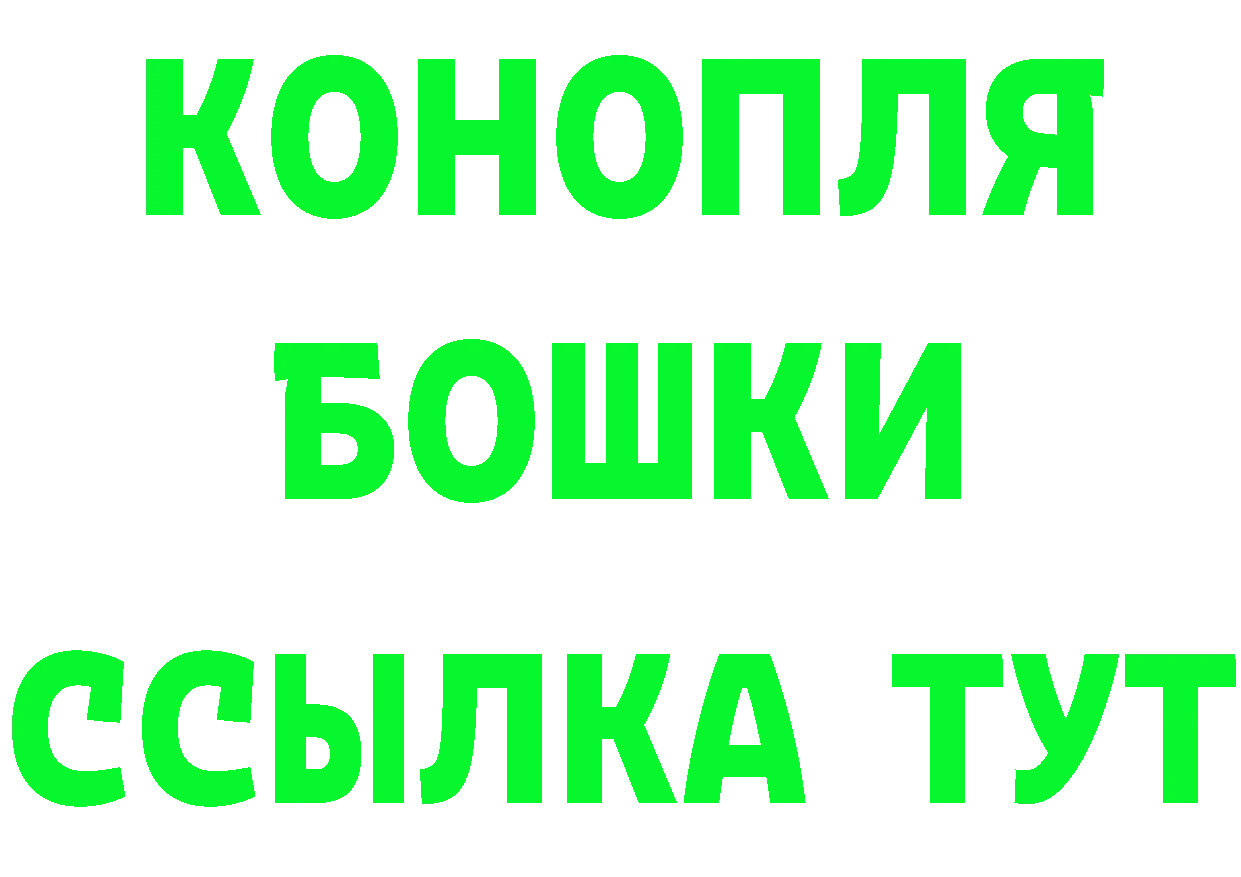 КОНОПЛЯ
БОШКИ
ССЫЛКА ТУТ